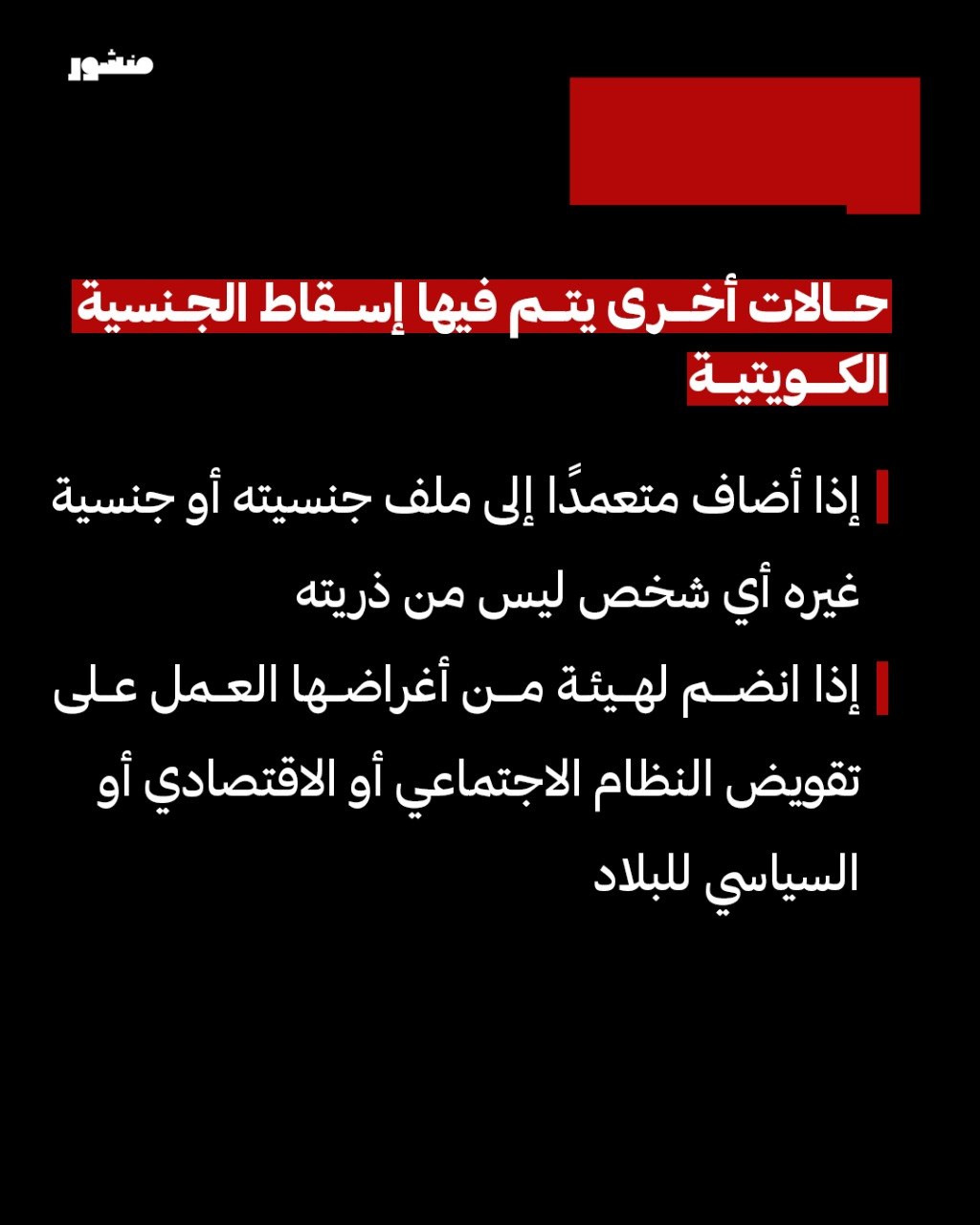 منشور

حالات أخرى يتم فيها إسقاط الجنسية الكويتية

إذا أضاف متعمدًا إلى ملف جنسيته أو جنسية غيره أي شخص ليس من ذريته

إذا انضم لهيئة من أغراضها العمل على تقويض النظام الاجتماعي أو الاقتصادي أو السياسي للبلاد